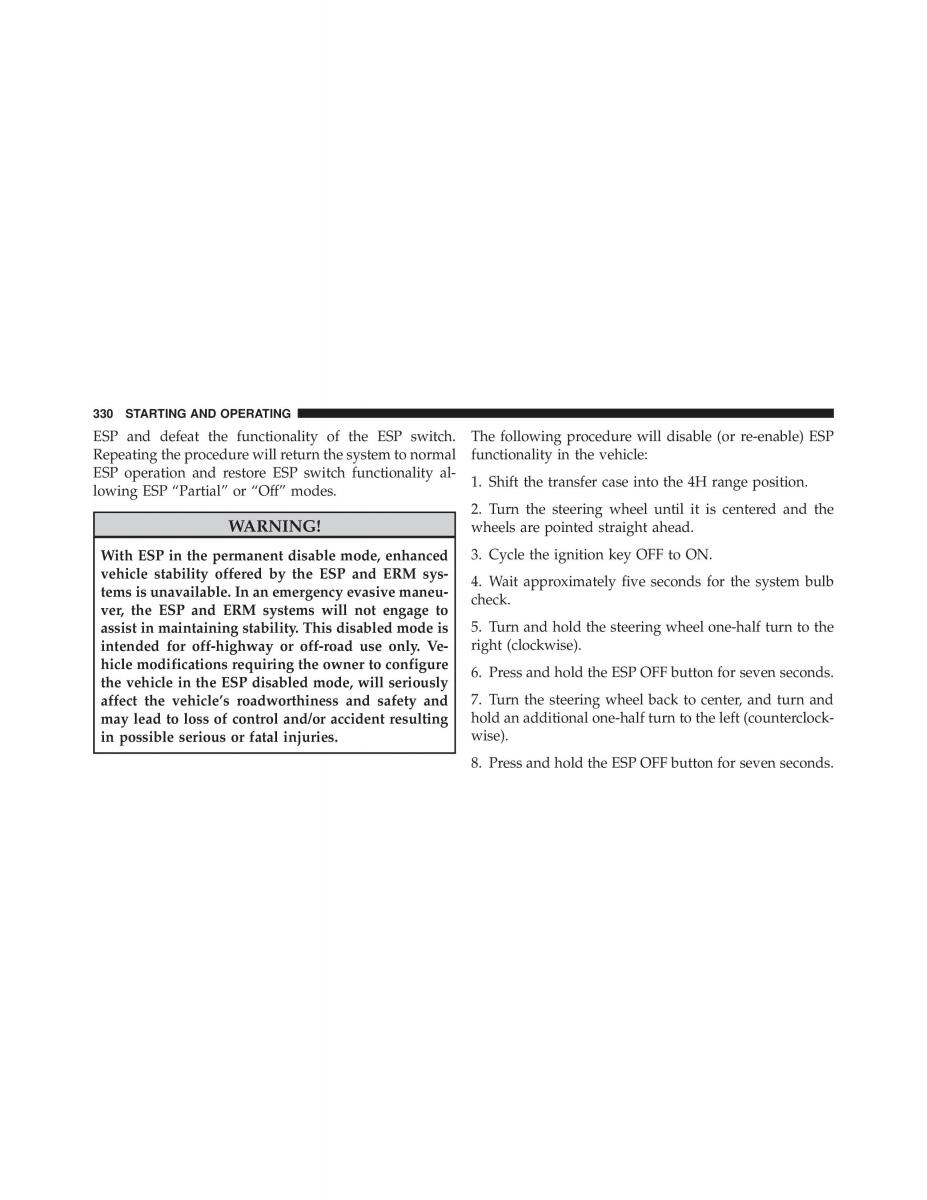 330 STARTING AND OPERATING

ESP and defeat the functionality of the ESP switch. Repeating the procedure will return the system to normal ESP operation and restore ESP switch functionality allowing ESP “Partial” or “Off” modes.

WARNING!

With ESP in the permanent disable mode, enhanced vehicle stability offered by the ESP and ERM systems is unavailable. In an emergency evasive maneuver, the ESP and ERM systems will not engage to assist in maintaining stability. This disabled mode is intended for off-highway or off-road use only. Vehicle modifications requiring the owner to configure the vehicle in the ESP disabled mode, will seriously affect the vehicle’s roadworthiness and safety and may lead to loss of control and/or accident resulting in possible serious or fatal injuries.

The following procedure will disable (or re-enable) ESP functionality in the vehicle:

1. Shift the transfer case into the 4H range position.

2. Turn the steering wheel until it is centered and the wheels are pointed straight ahead.

3. Cycle the ignition key OFF to ON.

4. Wait approximately five seconds for the system bulb check.

5. Turn and hold the steering wheel one-half turn to the right (clockwise).

6. Press and hold the ESP OFF button for seven seconds.

7. Turn the steering wheel back to center, and turn and hold an additional one-half turn to the left (counterclockwise).

8. Press and hold the ESP OFF button for seven seconds.